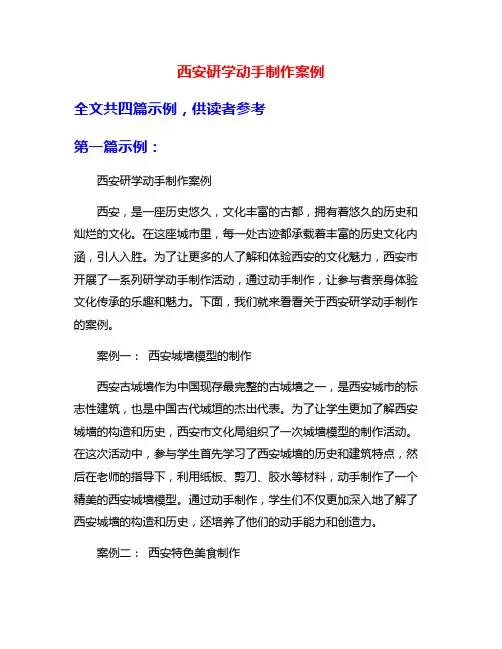 西安研学动手制作案例

全文共四篇示例，供读者参考

第一篇示例：

西安研学动手制作案例

西安，是一座历史悠久，文化丰富的古都，拥有着悠久的历史和灿烂的文化。在这座城市里，每一处古迹都承载着丰富的历史文化内涵，引人入胜。为了让更多的人了解和体验西安的文化魅力，西安市开展了一系列研学动手制作活动，通过动手制作，让参与者亲身体验文化传承的乐趣和魅力。下面，我们就来看看关于西安研学动手制作的案例。

案例一： 西安城墙模型的制作

西安古城墙作为中国现存最完整的古城墙之一，是西安城市的标志性建筑，也是中国古代城垣的杰出代表。为了让学生更加了解西安城墙的构造和历史，西安市文化局组织了一次城墙模型的制作活动。在这次活动中，参与学生首先学习了西安城墙的历史和建筑特点，然后在老师的指导下，利用纸板、剪刀、胶水等材料，动手制作了一个精美的西安城墙模型。通过动手制作，学生们不仅更加深入地了解了西安城墙的构造和历史，还培养了他们的动手能力和创造力。

案例二： 西安特色美食制作